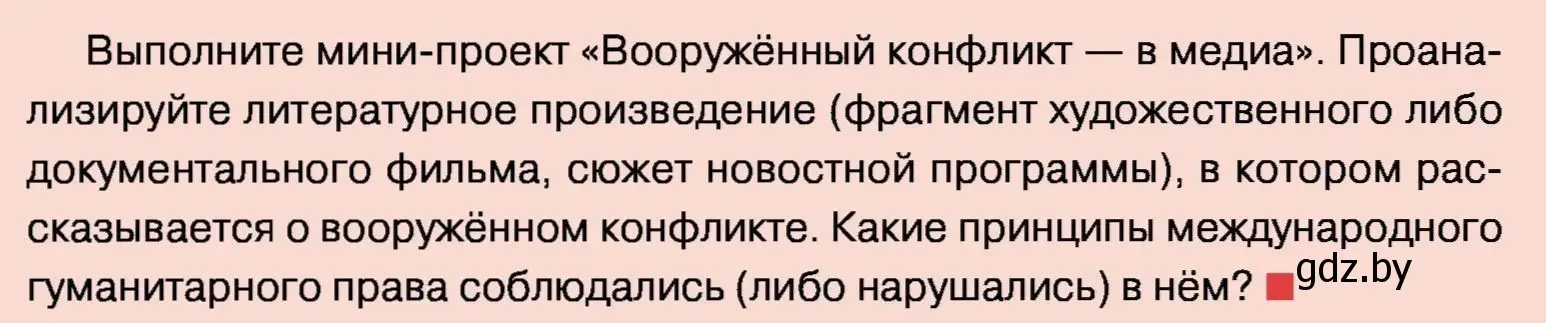 Выполните мини-проект «Вооружённый конфликт — в медиа». Проанализируйте литературное произведение (фрагмент художественного либо документального фильма, сюжет новостной программы), в котором рассказывается о вооружённом конфликте. Какие принципы международного гуманитарного права соблюдались (либо нарушались) в нём?

gdz.by